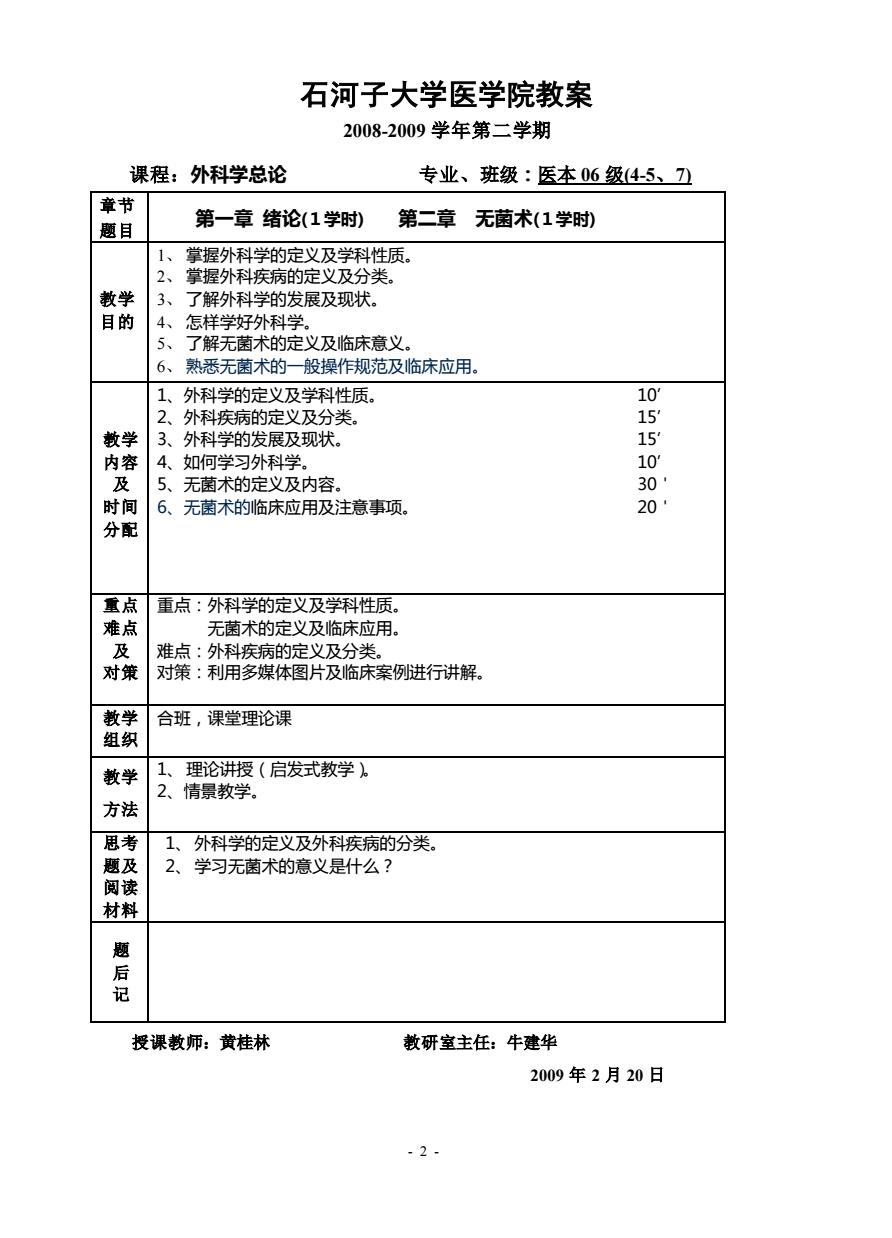 石河子大学医学院教案

2008-2009 学年第二学期

课程：外科学总论　　　　专业、班级：医本 06 级(4-5、7)

| 章节题目 | 第一章 绪论(1学时)　第二章 无菌术(1学时) |
|---|---|
| 教学目的 | 1、掌握外科学的定义及学科性质。<br>2、掌握外科疾病的定义及分类。<br>3、了解外科学的发展及现状。<br>4、怎样学好外科学。<br>5、了解无菌术的定义及临床意义。<br>6、熟悉无菌术的一般操作规范及临床应用。 |
| 教学内容及时间分配 | 1、外科学的定义及学科性质。 10′<br>2、外科疾病的定义及分类。 15′<br>3、外科学的发展及现状。 15′<br>4、如何学习外科学。 10′<br>5、无菌术的定义及内容。 30 '<br>6、无菌术的临床应用及注意事项。 20 ' |
| 重点难点及对策 | 重点：外科学的定义及学科性质。<br>无菌术的定义及临床应用。<br>难点：外科疾病的定义及分类。<br>对策：利用多媒体图片及临床案例进行讲解。 |
| 教学组织 | 合班，课堂理论课 |
| 教学方法 | 1、理论讲授（启发式教学）。<br>2、情景教学。 |
| 思考题及阅读材料 | 1、外科学的定义及外科疾病的分类。<br>2、学习无菌术的意义是什么？ |
| 题后记 | |

授课教师：黄桂林　　　　教研室主任：牛建华

2009 年 2 月 20 日

- 2 -